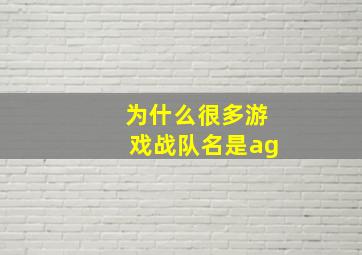 为什么很多游戏战队名是ag